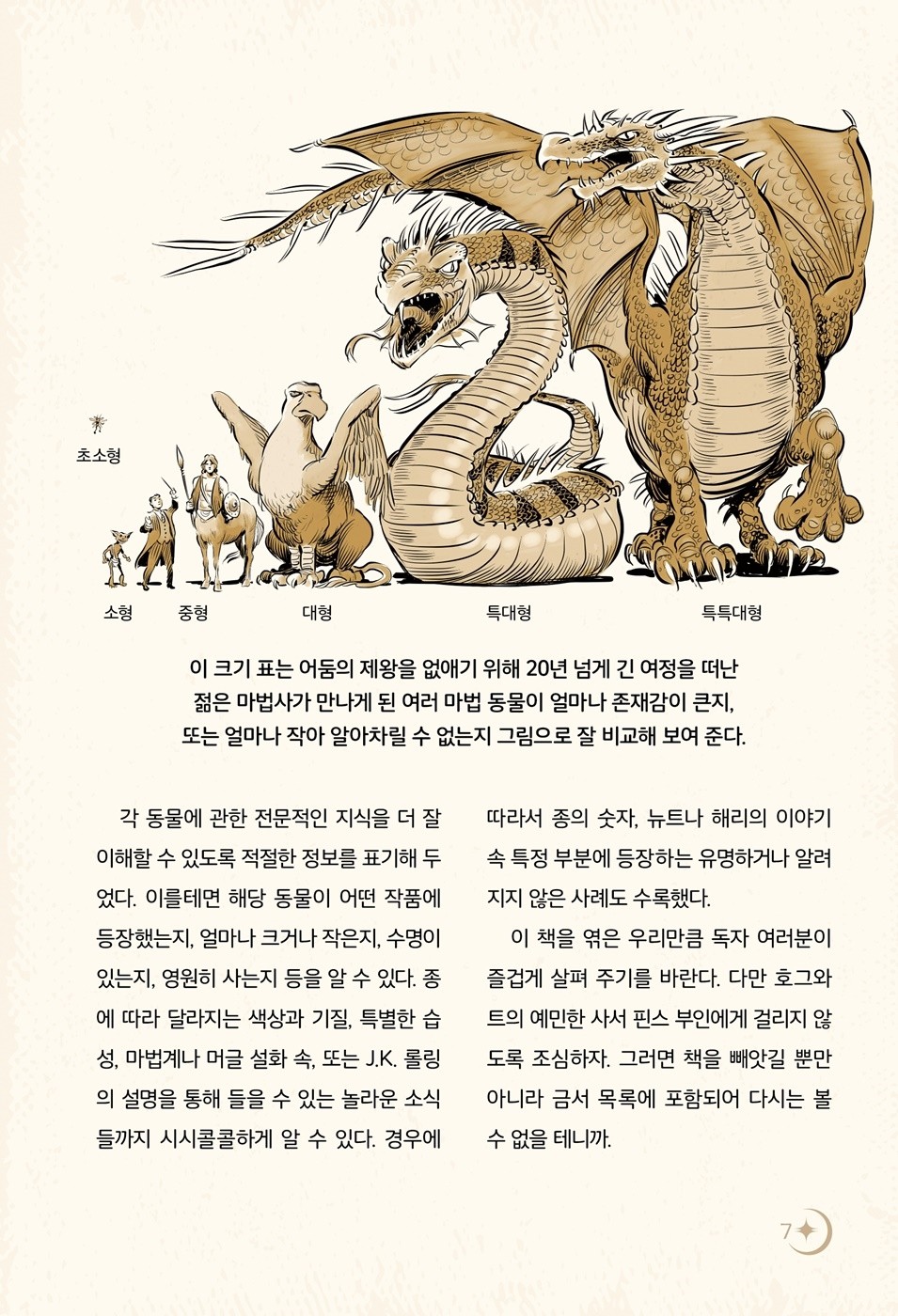 초소형

소형 중형 대형 특대형 특특대형

이 크기 표는 어둠의 제왕을 없애기 위해 20년 넘게 긴 여정을 떠난 젊은 마법사가 만나게 된 여러 마법 동물이 얼마나 존재감이 큰지, 또는 얼마나 작아 알아차릴 수 없는지 그림으로 잘 비교해 보여 준다.

각 동물에 관한 전문적인 지식을 더 잘 이해할 수 있도록 적절한 정보를 표기해 두었다. 이를테면 해당 동물이 어떤 작품에 등장했는지, 얼마나 크거나 작은지, 수명이 있는지, 영원히 사는지 등을 알 수 있다. 종에 따라 달라지는 색상과 기질, 특별한 습성, 마법계나 머글 설화 속, 또는 J.K. 롤링의 설명을 통해 들을 수 있는 놀라운 소식들까지 시시콜콜하게 알 수 있다. 경우에 따라서 종의 숫자, 뉴트나 해리의 이야기 속 특정 부분에 등장하는 유명하거나 알려지지 않은 사례도 수록했다.

이 책을 엮은 우리만큼 독자 여러분이 즐겁게 살펴 주기를 바란다. 다만 호그와트의 예민한 사서 핀스 부인에게 걸리지 않도록 조심하자. 그러면 책을 빼앗길 뿐만 아니라 금서 목록에 포함되어 다시는 볼 수 없을 테니까.

7